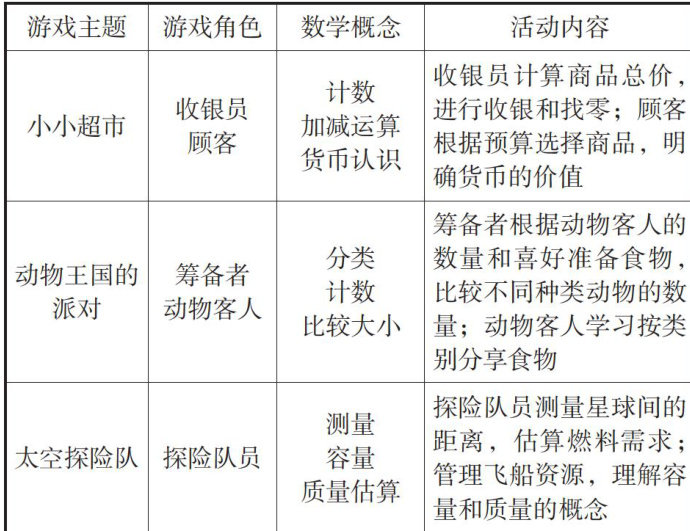 | 游戏主题 | 游戏角色 | 数学概念 | 活动内容 |
|---|---|---|---|
| 小小超市 | 收银员 顾客 | 计数 加减运算 货币认识 | 收银员计算商品总价，进行收银和找零；顾客根据预算选择商品，明确货币的价值 |
| 动物王国的派对 | 筹备者 动物客人 | 分类 计数 比较大小 | 筹备者根据动物客人的数量和喜好准备食物，比较不同种类动物的数量；动物客人学习按类别分享食物 |
| 太空探险队 | 探险队员 | 测量 容量 质量估算 | 探险队员测量星球间的距离，估算燃料需求；管理飞船资源，理解容量和质量的概念 |